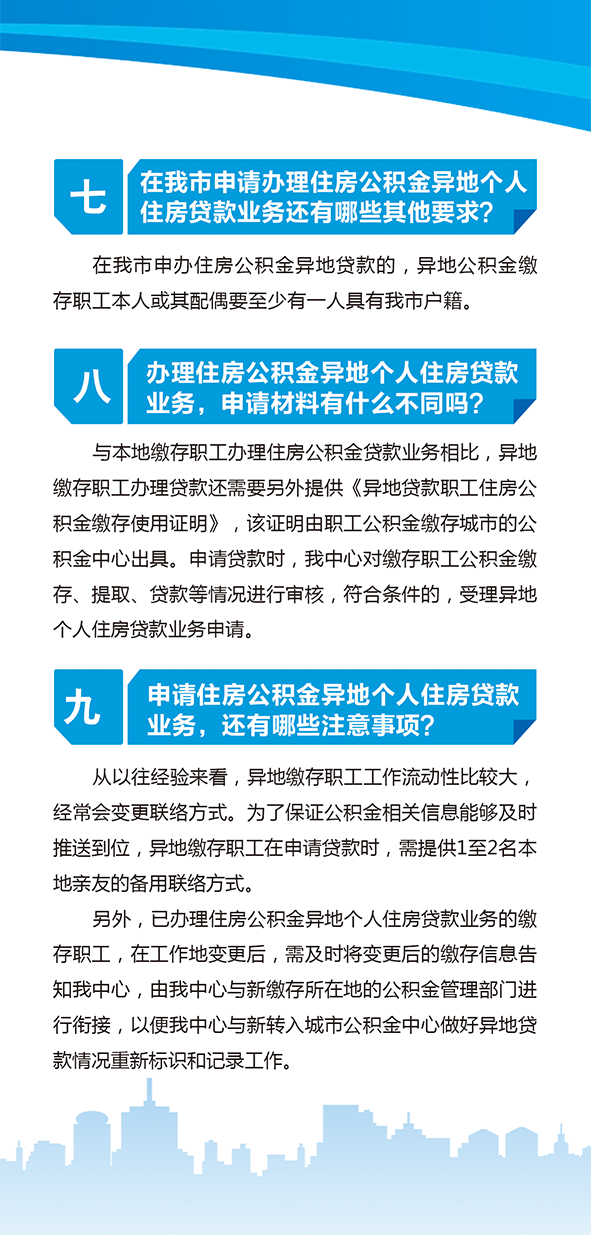 七 在我市申请办理住房公积金异地个人住房贷款业务还有哪些其他要求?

在我市申办住房公积金异地贷款的，异地公积金缴存职工本人或其配偶要至少有一人具有我市户籍。

八 办理住房公积金异地个人住房贷款业务，申请材料有什么不同吗?

与本地缴存职工办理住房公积金贷款业务相比，异地缴存职工办理贷款还需要另外提供《异地贷款职工住房公积金缴存使用证明》，该证明由职工公积金缴存城市的公积金中心出具。申请贷款时，我中心对缴存职工公积金缴存、提取、贷款等情况进行审核，符合条件的，受理异地个人住房贷款业务申请。

九 申请住房公积金异地个人住房贷款业务，还有哪些注意事项?

从以往经验来看，异地缴存职工工作流动性比较大，经常会变更联络方式。为了保证公积金相关信息能够及时推送到位，异地缴存职工在申请贷款时，需提供1至2名本地亲友的备用联络方式。

另外，已办理住房公积金异地个人住房贷款业务的缴存职工，在工作地变更后，需及时将变更后的缴存信息告知我中心，由我中心与新缴存所在地的公积金管理部门进行衔接，以便我中心与新转入城市公积金中心做好异地贷款情况重新标识和记录工作。